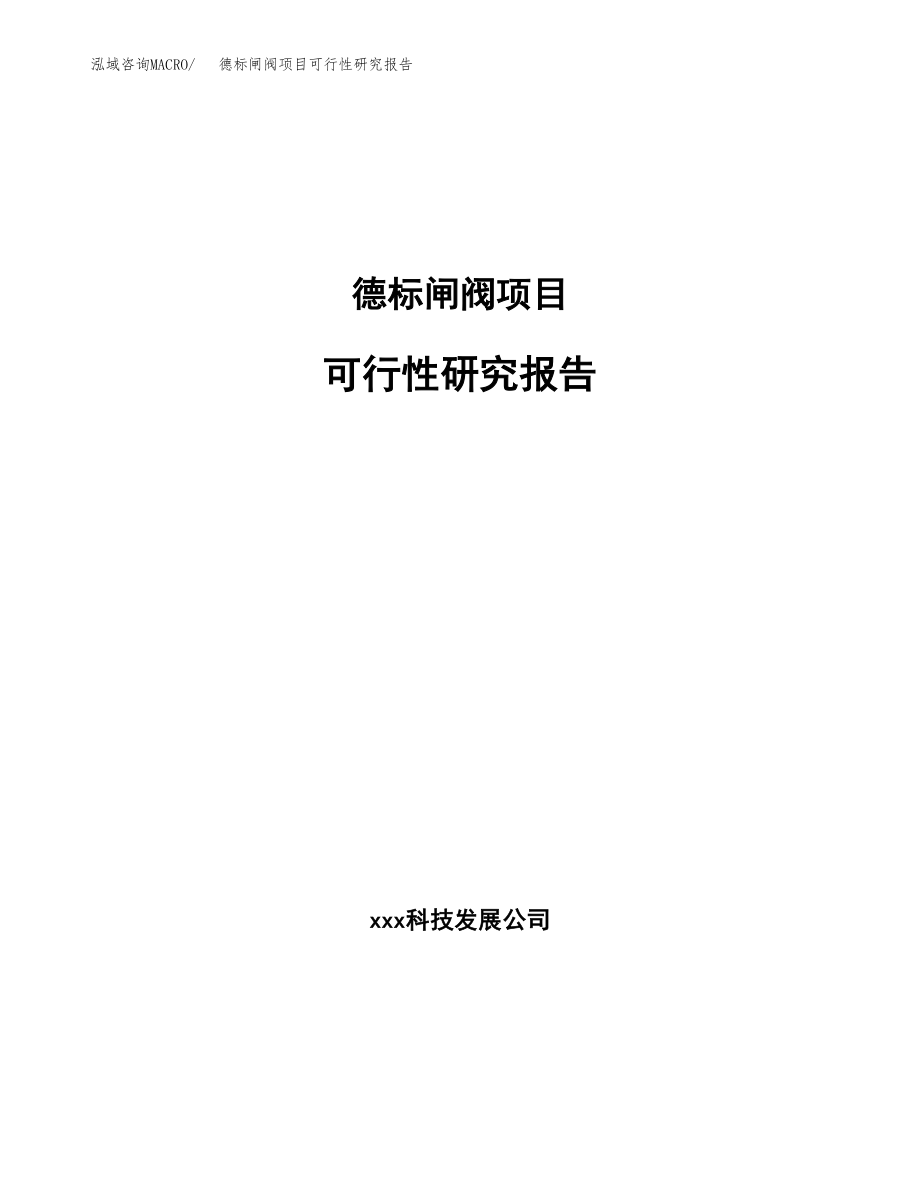 泓域咨询MACRO/　德标闸阀项目可行性研究报告

德标闸阀项目

可行性研究报告

xxx科技发展公司